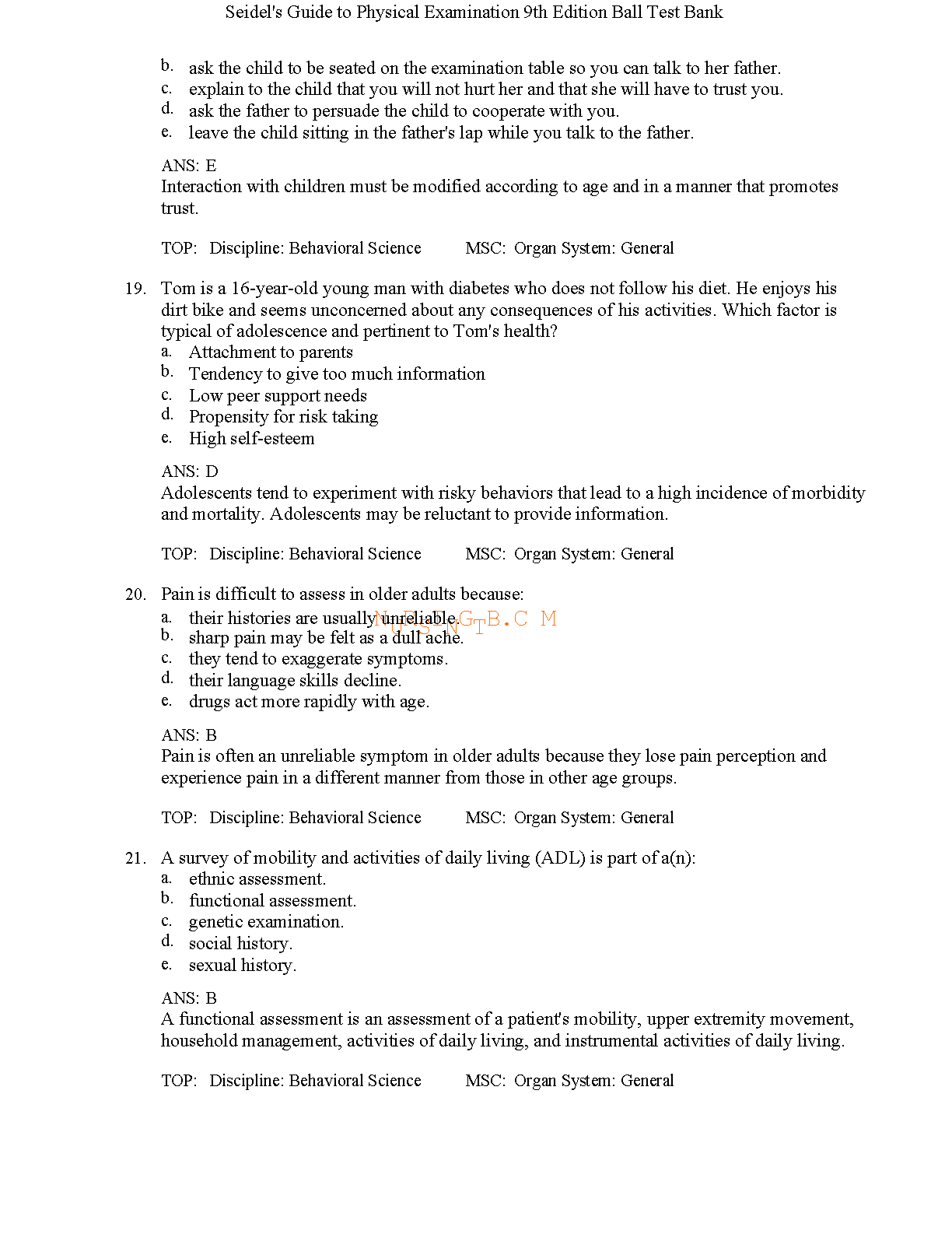 Seidel's Guide to Physical Examination 9th Edition Ball Test Bank

b. ask the child to be seated on the examination table so you can talk to her father.
c. explain to the child that you will not hurt her and that she will have to trust you.
d. ask the father to persuade the child to cooperate with you.
e. leave the child sitting in the father's lap while you talk to the father.

ANS: E
Interaction with children must be modified according to age and in a manner that promotes trust.

TOP: Discipline: Behavioral Science MSC: Organ System: General

19. Tom is a 16-year-old young man with diabetes who does not follow his diet. He enjoys his dirt bike and seems unconcerned about any consequences of his activities. Which factor is typical of adolescence and pertinent to Tom's health?
a. Attachment to parents
b. Tendency to give too much information
c. Low peer support needs
d. Propensity for risk taking
e. High self-esteem

ANS: D
Adolescents tend to experiment with risky behaviors that lead to a high incidence of morbidity and mortality. Adolescents may be reluctant to provide information.

TOP: Discipline: Behavioral Science MSC: Organ System: General

20. Pain is difficult to assess in older adults because:
a. their histories are usually unreliable.
b. sharp pain may be felt as a dull ache.
c. they tend to exaggerate symptoms.
d. their language skills decline.
e. drugs act more rapidly with age.

NURSINGTB.COM

ANS: B
Pain is often an unreliable symptom in older adults because they lose pain perception and experience pain in a different manner from those in other age groups.

TOP: Discipline: Behavioral Science MSC: Organ System: General

21. A survey of mobility and activities of daily living (ADL) is part of a(n):
a. ethnic assessment.
b. functional assessment.
c. genetic examination.
d. social history.
e. sexual history.

ANS: B
A functional assessment is an assessment of a patient's mobility, upper extremity movement, household management, activities of daily living, and instrumental activities of daily living.

TOP: Discipline: Behavioral Science MSC: Organ System: General